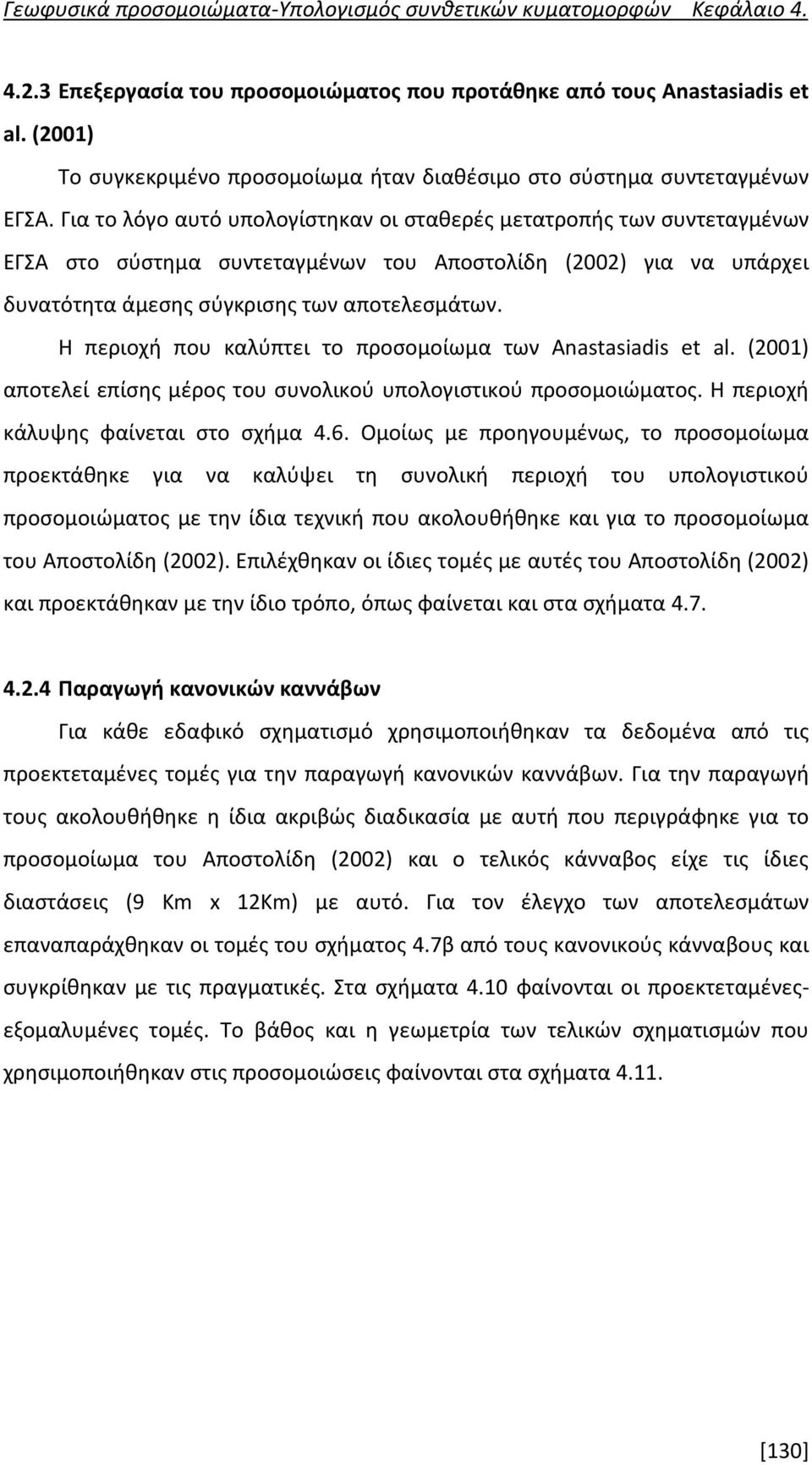 Γεωφυσικά προσομοιώματα-Υπολογισμός συνθετικών κυματομορφών Κεφάλαιο 4.

4.2.3 Επεξεργασία του προσομοιώματος που προτάθηκε από τους Anastasiadis et al. (2001)

Το συγκεκριμένο προσομοίωμα ήταν διαθέσιμο στο σύστημα συντεταγμένων ΕΓΣΑ. Για το λόγο αυτό υπολογίστηκαν οι σταθερές μετατροπής των συντεταγμένων ΕΓΣΑ στο σύστημα συντεταγμένων του Αποστολίδη (2002) για να υπάρχει δυνατότητα άμεσης σύγκρισης των αποτελεσμάτων.

Η περιοχή που καλύπτει το προσομοίωμα των Anastasiadis et al. (2001) αποτελεί επίσης μέρος του συνολικού υπολογιστικού προσομοιώματος. Η περιοχή κάλυψης φαίνεται στο σχήμα 4.6. Ομοίως με προηγουμένως, το προσομοίωμα προεκτάθηκε για να καλύψει τη συνολική περιοχή του υπολογιστικού προσομοιώματος με την ίδια τεχνική που ακολουθήθηκε και για το προσομοίωμα του Αποστολίδη (2002). Επιλέχθηκαν οι ίδιες τομές με αυτές του Αποστολίδη (2002) και προεκτάθηκαν με την ίδιο τρόπο, όπως φαίνεται και στα σχήματα 4.7.

4.2.4 Παραγωγή κανονικών καννάβων

Για κάθε εδαφικό σχηματισμό χρησιμοποιήθηκαν τα δεδομένα από τις προεκτεταμένες τομές για την παραγωγή κανονικών καννάβων. Για την παραγωγή τους ακολουθήθηκε η ίδια ακριβώς διαδικασία με αυτή που περιγράφηκε για το προσομοίωμα του Αποστολίδη (2002) και ο τελικός κάνναβος είχε τις ίδιες διαστάσεις (9 Km x 12Km) με αυτό. Για τον έλεγχο των αποτελεσμάτων επαναπαράχθηκαν οι τομές του σχήματος 4.7β από τους κανονικούς κάνναβους και συγκρίθηκαν με τις πραγματικές. Στα σχήματα 4.10 φαίνονται οι προεκτεταμένες-εξομαλυμένες τομές. Το βάθος και η γεωμετρία των τελικών σχηματισμών που χρησιμοποιήθηκαν στις προσομοιώσεις φαίνονται στα σχήματα 4.11.

[130]